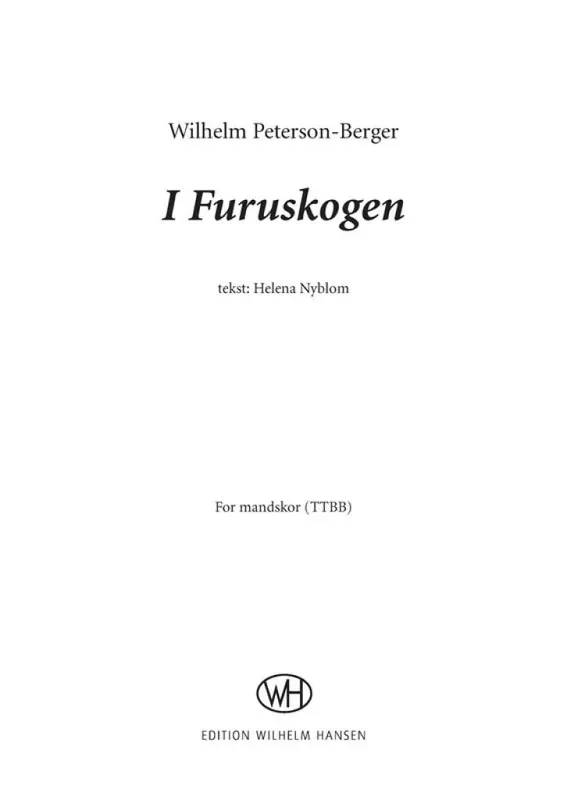 Wilhelm Peterson-Berger

I Furuskogen

tekst: Helena Nyblom

For mandskor (TTBB)

WH

EDITION WILHELM HANSEN